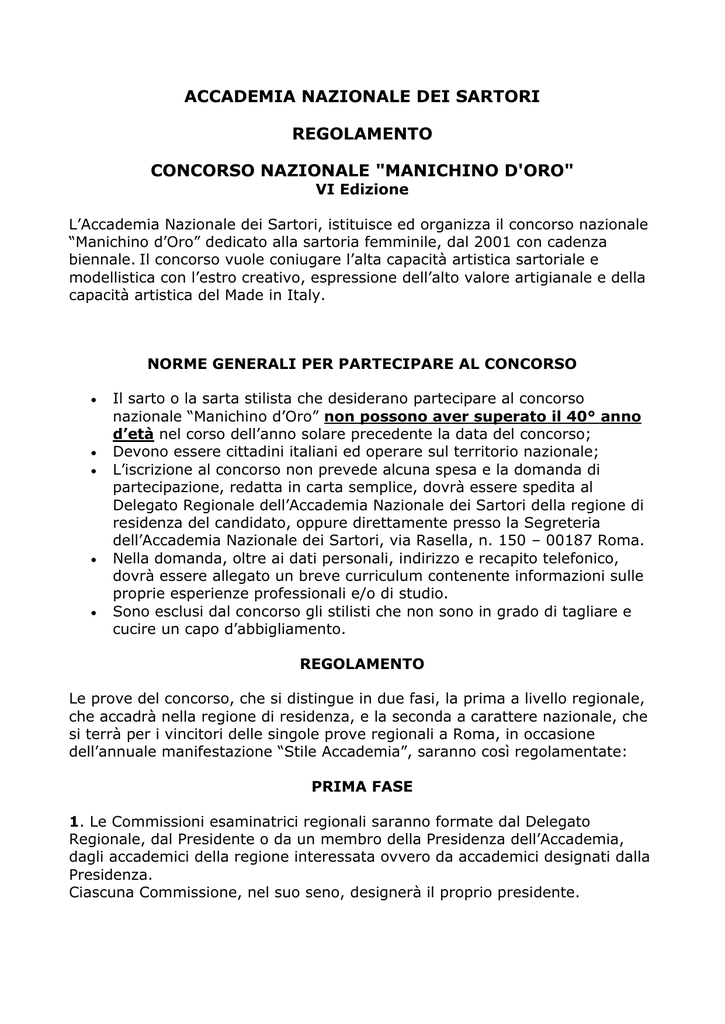 ACCADEMIA NAZIONALE DEI SARTORI

REGOLAMENTO

CONCORSO NAZIONALE "MANICHINO D'ORO"
VI Edizione

L'Accademia Nazionale dei Sartori, istituisce ed organizza il concorso nazionale "Manichino d'Oro" dedicato alla sartoria femminile, dal 2001 con cadenza biennale. Il concorso vuole coniugare l'alta capacità artistica sartoriale e modellistica con l'estro creativo, espressione dell'alto valore artigianale e della capacità artistica del Made in Italy.

NORME GENERALI PER PARTECIPARE AL CONCORSO

• Il sarto o la sarta stilista che desiderano partecipare al concorso nazionale "Manichino d'Oro" non possono aver superato il 40° anno d'età nel corso dell'anno solare precedente la data del concorso;
• Devono essere cittadini italiani ed operare sul territorio nazionale;
• L'iscrizione al concorso non prevede alcuna spesa e la domanda di partecipazione, redatta in carta semplice, dovrà essere spedita al Delegato Regionale dell'Accademia Nazionale dei Sartori della regione di residenza del candidato, oppure direttamente presso la Segreteria dell'Accademia Nazionale dei Sartori, via Rasella, n. 150 – 00187 Roma.
• Nella domanda, oltre ai dati personali, indirizzo e recapito telefonico, dovrà essere allegato un breve curriculum contenente informazioni sulle proprie esperienze professionali e/o di studio.
• Sono esclusi dal concorso gli stilisti che non sono in grado di tagliare e cucire un capo d'abbigliamento.

REGOLAMENTO

Le prove del concorso, che si distingue in due fasi, la prima a livello regionale, che accadrà nella regione di residenza, e la seconda a carattere nazionale, che si terrà per i vincitori delle singole prove regionali a Roma, in occasione dell'annuale manifestazione "Stile Accademia", saranno così regolamentate:

PRIMA FASE

1. Le Commissioni esaminatrici regionali saranno formate dal Delegato Regionale, dal Presidente o da un membro della Presidenza dell'Accademia, dagli accademici della regione interessata ovvero da accademici designati dalla Presidenza.
Ciascuna Commissione, nel suo seno, designerà il proprio presidente.